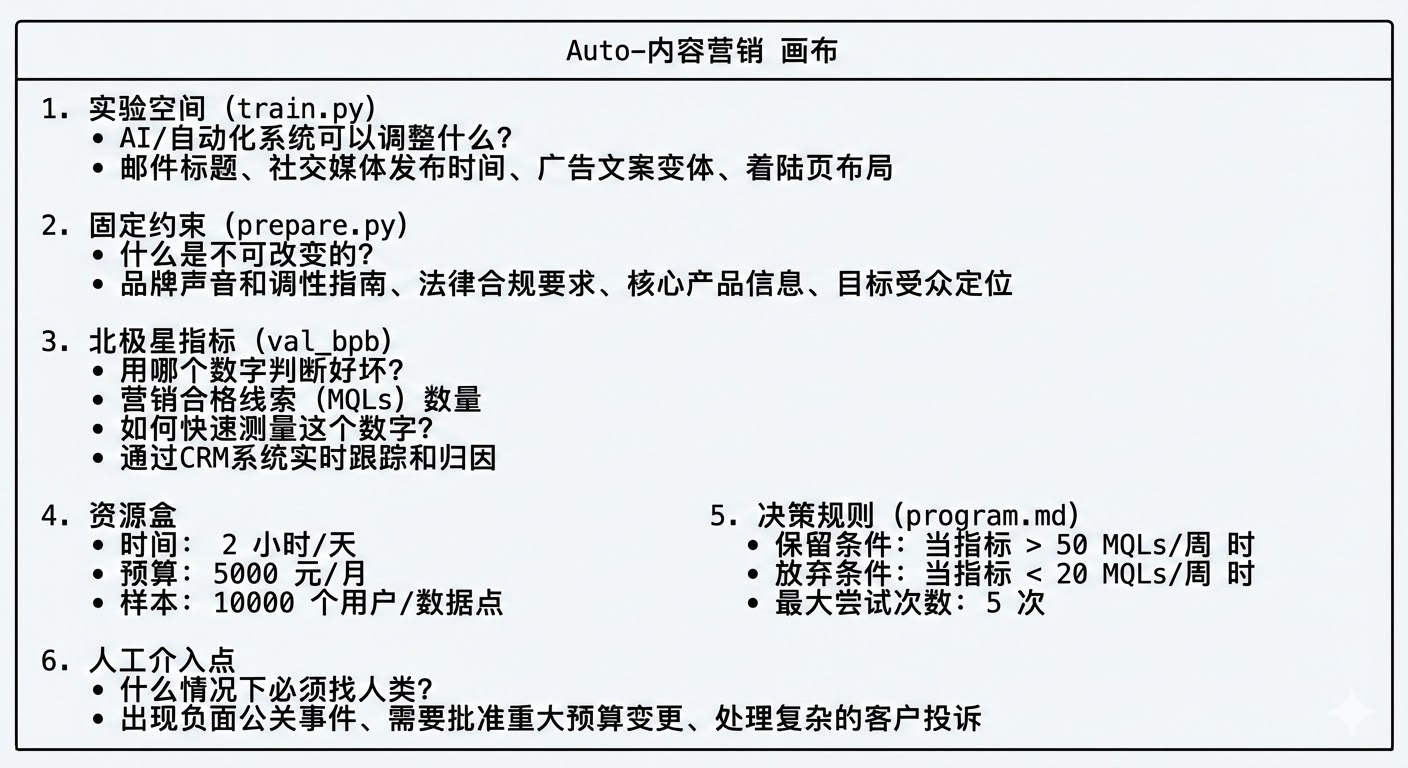 Auto-内容营销 画布

1. 实验空间 (train.py)
• AI/自动化系统可以调整什么?
• 邮件标题、社交媒体发布时间、广告文案变体、着陆页布局

2. 固定约束 (prepare.py)
• 什么是不可改变的?
• 品牌声音和调性指南、法律合规要求、核心产品信息、目标受众定位

3. 北极星指标 (val_bpb)
• 用哪个数字判断好坏?
• 营销合格线索 (MQLs) 数量
• 如何快速测量这个数字?
• 通过CRM系统实时跟踪和归因

4. 资源盒
• 时间: 2 小时/天
• 预算: 5000 元/月
• 样本: 10000 个用户/数据点

5. 决策规则 (program.md)
• 保留条件: 当指标 > 50 MQLs/周 时
• 放弃条件: 当指标 < 20 MQLs/周 时
• 最大尝试次数: 5 次

6. 人工介入点
• 什么情况下必须找人类?
• 出现负面公关事件、需要批准重大预算变更、处理复杂的客户投诉